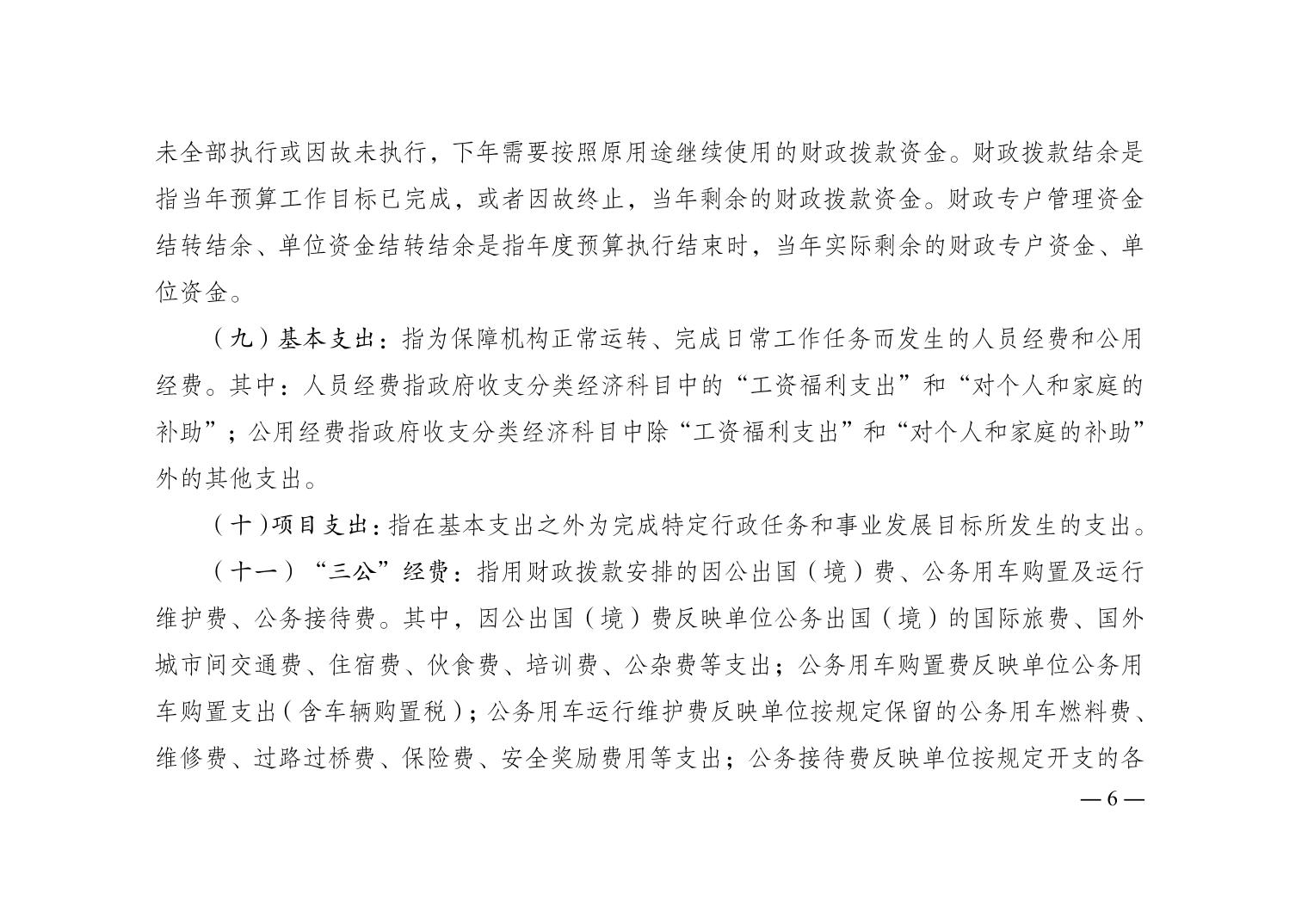 未全部执行或因故未执行，下年需要按照原用途继续使用的财政拨款资金。财政拨款结余是指当年预算工作目标已完成，或者因故终止，当年剩余的财政拨款资金。财政专户管理资金结转结余、单位资金结转结余是指年度预算执行结束时，当年实际剩余的财政专户资金、单位资金。

（九）基本支出：指为保障机构正常运转、完成日常工作任务而发生的人员经费和公用经费。其中：人员经费指政府收支分类经济科目中的“工资福利支出”和“对个人和家庭的补助”；公用经费指政府收支分类经济科目中除“工资福利支出”和“对个人和家庭的补助”外的其他支出。

（十）项目支出：指在基本支出之外为完成特定行政任务和事业发展目标所发生的支出。

（十一）“三公”经费：指用财政拨款安排的因公出国（境）费、公务用车购置及运行维护费、公务接待费。其中，因公出国（境）费反映单位公务出国（境）的国际旅费、国外城市间交通费、住宿费、伙食费、培训费、公杂费等支出；公务用车购置费反映单位公务用车购置支出（含车辆购置税）；公务用车运行维护费反映单位按规定保留的公务用车燃料费、维修费、过路过桥费、保险费、安全奖励费用等支出；公务接待费反映单位按规定开支的各

— 6 —